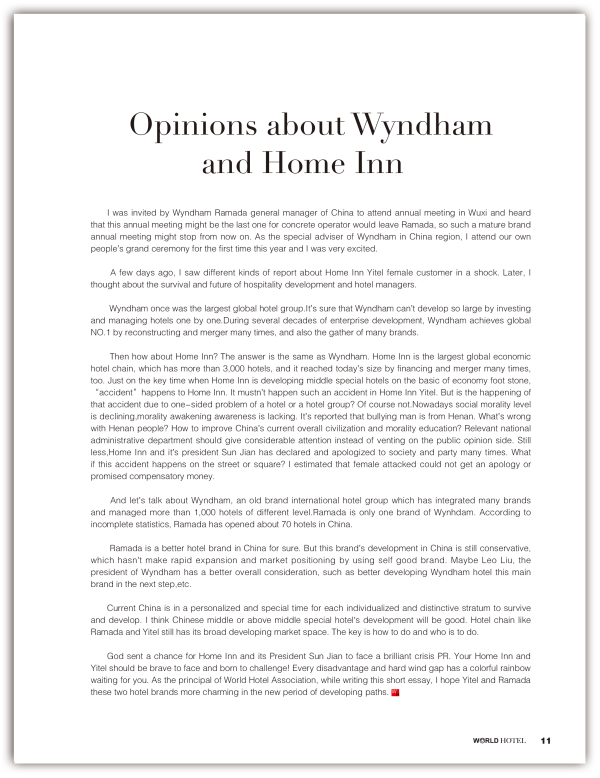 Opinions about Wyndham and Home Inn

I was invited by Wyndham Ramada general manager of China to attend annual meeting in Wuxi and heard that this annual meeting might be the last one for concrete operator would leave Ramada, so such a mature brand annual meeting might stop from now on. As the special adviser of Wyndham in China region, I attend our own people's grand ceremony for the first time this year and I was very excited.

A few days ago, I saw different kinds of report about Home Inn Yitel female customer in a shock. Later, I thought about the survival and future of hospitality development and hotel managers.

Wyndham once was the largest global hotel group.It's sure that Wyndham can't develop so large by investing and managing hotels one by one.During several decades of enterprise development, Wyndham achieves global NO.1 by reconstructing and merger many times, and also the gather of many brands.

Then how about Home Inn? The answer is the same as Wyndham. Home Inn is the largest global economic hotel chain, which has more than 3,000 hotels, and it reached today's size by financing and merger many times, too. Just on the key time when Home Inn is developing middle special hotels on the basic of economy foot stone, "accident" happens to Home Inn. It mustn't happen such an accident in Home Inn Yitel. But is the happening of that accident due to one-sided problem of a hotel or a hotel group? Of course not.Nowadays social morality level is declining,morality awakening awareness is lacking. It's reported that bullying man is from Henan. What's wrong with Henan people? How to improve China's current overall civilization and morality education? Relevant national administrative department should give considerable attention instead of venting on the public opinion side. Still less,Home Inn and it's president Sun Jian has declared and apologized to society and party many times. What if this accident happens on the street or square? I estimated that female attacked could not get an apology or promised compensatory money.

And let's talk about Wyndham, an old brand international hotel group which has integrated many brands and managed more than 1,000 hotels of different level.Ramada is only one brand of Wynhdam. According to incomplete statistics, Ramada has opened about 70 hotels in China.

Ramada is a better hotel brand in China for sure. But this brand's development in China is still conservative, which hasn't make rapid expansion and market positioning by using self good brand. Maybe Leo Liu, the president of Wyndham has a better overall consideration, such as better developing Wyndham hotel this main brand in the next step,etc.

Current China is in a personalized and special time for each individualized and distinctive stratum to survive and develop. I think Chinese middle or above middle special hotel's development will be good. Hotel chain like Ramada and Yitel still has its broad developing market space. The key is how to do and who is to do.

God sent a chance for Home Inn and its President Sun Jian to face a brilliant crisis PR. Your Home Inn and Yitel should be brave to face and born to challenge! Every disadvantage and hard wind gap has a colorful rainbow waiting for you. As the principal of World Hotel Association, while writing this short essay, I hope Yitel and Ramada these two hotel brands more charming in the new period of developing paths.

WORLD HOTEL 11